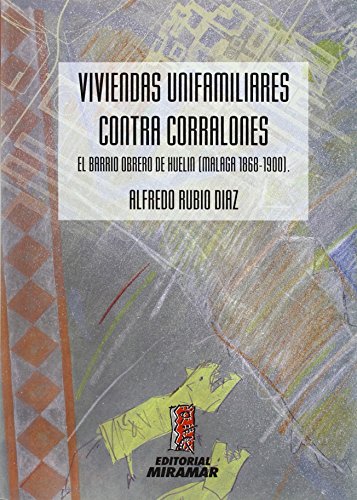 VIVIENDAS UNIFAMILIARES CONTRA CORRALONES

EL BARRIO OBRERO DE HUELIN (MALAGA 1868-1900).

ALFREDO RUBIO DIAZ

EDITORIAL MIRAMAR